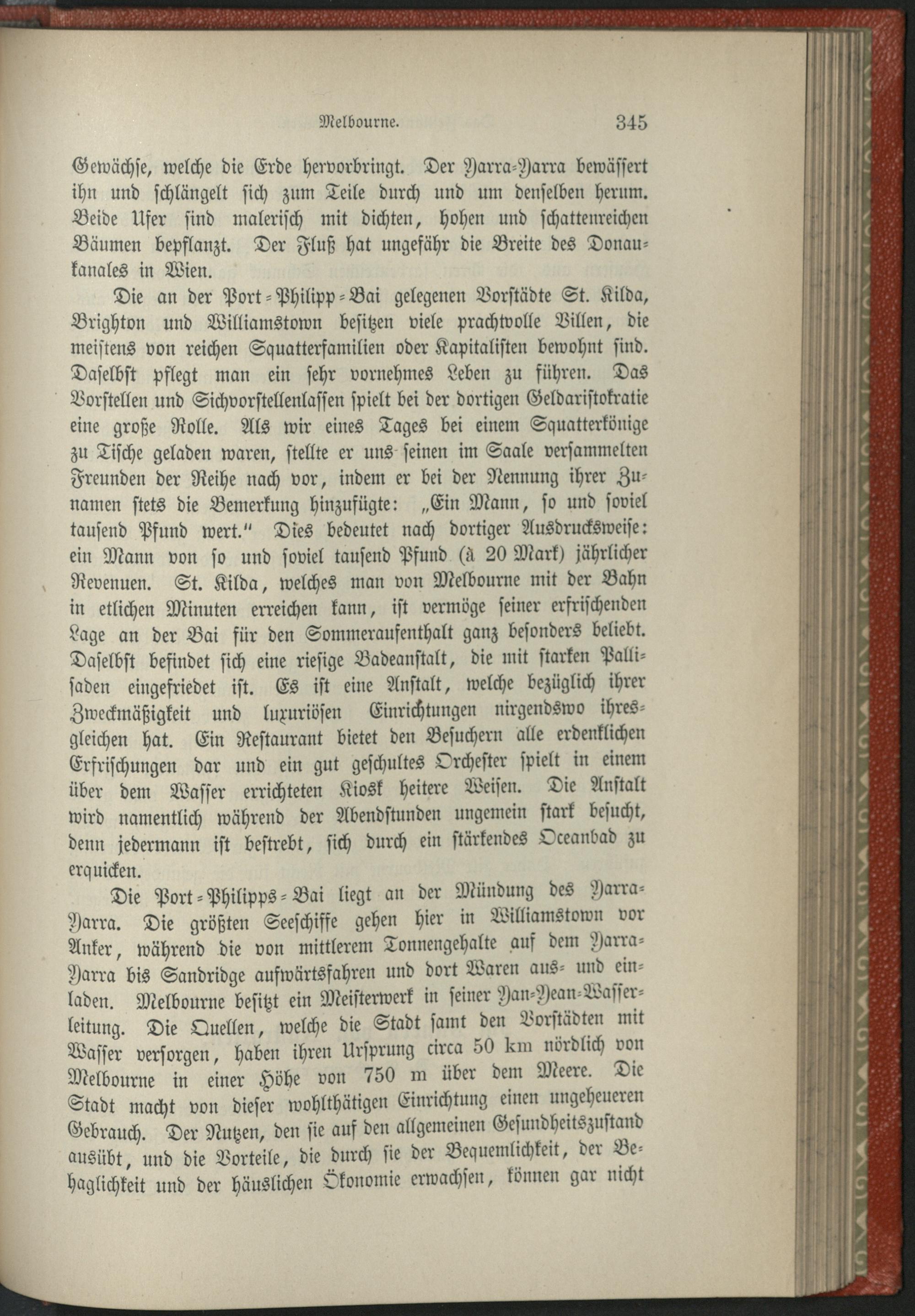 Melbourne. 345

Gewächse, welche die Erde hervorbringt. Der Yarra-Yarra bewässert ihn und schlängelt sich zum Teile durch und um denselben herum. Beide Ufer sind malerisch mit dichten, hohen und schattenreichen Bäumen bepflanzt. Der Fluß hat ungefähr die Breite des Donaukanales in Wien.

Die an der Port-Philipp-Bai gelegenen Vorstädte St. Kilda, Brighton und Williamstown besitzen viele prachtvolle Villen, die meistens von reichen Squatterfamilien oder Kapitalisten bewohnt sind. Daselbst pflegt man ein sehr vornehmes Leben zu führen. Das Vorstellen und Sichvorstellenlassen spielt bei der dortigen Geldaristokratie eine große Rolle. Als wir eines Tages bei einem Squatterkönige zu Tische geladen waren, stellte er uns seinen im Saale versammelten Freunden der Reihe nach vor, indem er bei der Nennung ihrer Zunamen stets die Bemerkung hinzufügte: „Ein Mann, so und soviel tausend Pfund wert." Dies bedeutet nach dortiger Ausdrucksweise: ein Mann von so und soviel tausend Pfund (à 20 Mark) jährlicher Revenuen. St. Kilda, welches man von Melbourne mit der Bahn in etlichen Minuten erreichen kann, ist vermöge seiner erfrischenden Lage an der Bai für den Sommeraufenthalt ganz besonders beliebt. Daselbst befindet sich eine riesige Badeanstalt, die mit starken Pallisaden eingefriedet ist. Es ist eine Anstalt, welche bezüglich ihrer Zweckmäßigkeit und luxuriösen Einrichtungen nirgendswo ihresgleichen hat. Ein Restaurant bietet den Besuchern alle erdenklichen Erfrischungen dar und ein gut geschultes Orchester spielt in einem über dem Wasser errichteten Kiosk heitere Weisen. Die Anstalt wird namentlich während der Abendstunden ungemein stark besucht, denn jedermann ist bestrebt, sich durch ein stärkendes Oceanbad zu erquicken.

Die Port-Philipps-Bai liegt an der Mündung des Yarra-Yarra. Die größten Seeschiffe gehen hier in Williamstown vor Anker, während die von mittlerem Tonnengehalte auf dem Yarra-Yarra bis Sandridge aufwärtsfahren und dort Waren aus- und einladen. Melbourne besitzt ein Meisterwerk in seiner Yan-Yean-Wasserleitung. Die Quellen, welche die Stadt samt den Vorstädten mit Wasser versorgen, haben ihren Ursprung circa 50 km nördlich von Melbourne in einer Höhe von 750 m über dem Meere. Die Stadt macht von dieser wohlthätigen Einrichtung einen ungeheueren Gebrauch. Der Nutzen, den sie auf den allgemeinen Gesundheitszustand ausübt, und die Vorteile, die durch sie der Bequemlichkeit, der Behaglichkeit und der häuslichen Ökonomie erwachsen, können gar nicht